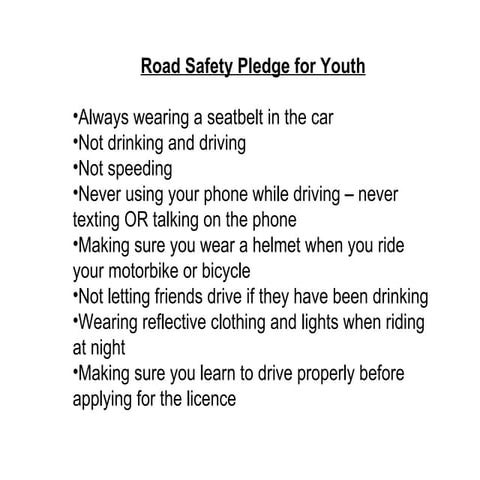 Road Safety Pledge for Youth

•Always wearing a seatbelt in the car
•Not drinking and driving
•Not speeding
•Never using your phone while driving – never texting OR talking on the phone
•Making sure you wear a helmet when you ride your motorbike or bicycle
•Not letting friends drive if they have been drinking
•Wearing reflective clothing and lights when riding at night
•Making sure you learn to drive properly before applying for the licence